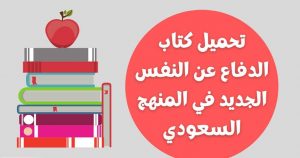 تحميل كتاب الدفاع عن النفس الجديد في المنهج السعودي